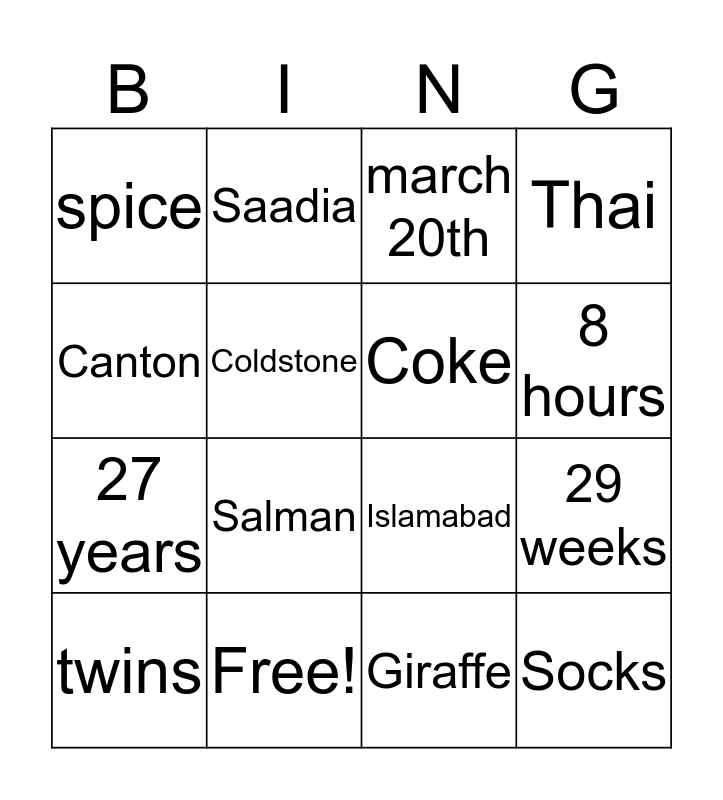 | B | I | N | G |
|---|---|---|---|
| spice | Saadia | march 20th | Thai |
| Canton | Coldstone | Coke | 8 hours |
| 27 years | Salman | Islamabad | 29 weeks |
| twins | Free! | Giraffe | Socks |